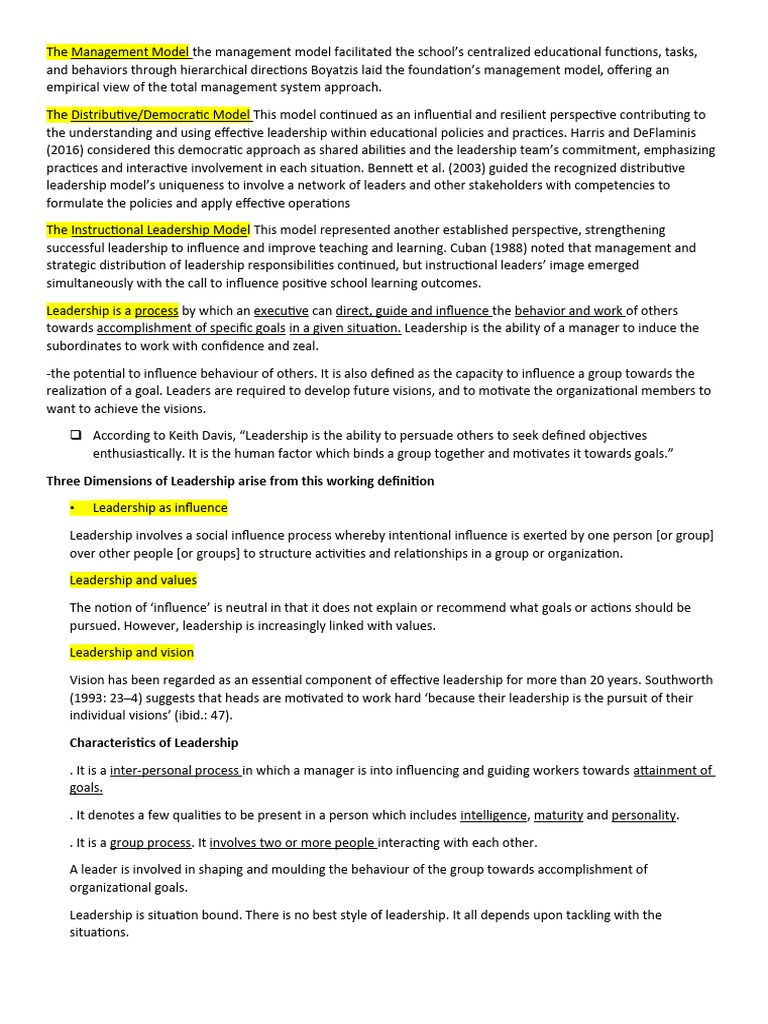 The Management Model the management model facilitated the school's centralized educational functions, tasks, and behaviors through hierarchical directions Boyatzis laid the foundation's management model, offering an empirical view of the total management system approach.

The Distributive/Democratic Model This model continued as an influential and resilient perspective contributing to the understanding and using effective leadership within educational policies and practices. Harris and DeFlaminis (2016) considered this democratic approach as shared abilities and the leadership team's commitment, emphasizing practices and interactive involvement in each situation. Bennett et al. (2003) guided the recognized distributive leadership model's uniqueness to involve a network of leaders and other stakeholders with competencies to formulate the policies and apply effective operations

The Instructional Leadership Model This model represented another established perspective, strengthening successful leadership to influence and improve teaching and learning. Cuban (1988) noted that management and strategic distribution of leadership responsibilities continued, but instructional leaders' image emerged simultaneously with the call to influence positive school learning outcomes.

Leadership is a process by which an executive can direct, guide and influence the behavior and work of others towards accomplishment of specific goals in a given situation. Leadership is the ability of a manager to induce the subordinates to work with confidence and zeal.

-the potential to influence behaviour of others. It is also defined as the capacity to influence a group towards the realization of a goal. Leaders are required to develop future visions, and to motivate the organizational members to want to achieve the visions.

❑ According to Keith Davis, "Leadership is the ability to persuade others to seek defined objectives enthusiastically. It is the human factor which binds a group together and motivates it towards goals."

Three Dimensions of Leadership arise from this working definition

• Leadership as influence

Leadership involves a social influence process whereby intentional influence is exerted by one person [or group] over other people [or groups] to structure activities and relationships in a group or organization.

Leadership and values

The notion of 'influence' is neutral in that it does not explain or recommend what goals or actions should be pursued. However, leadership is increasingly linked with values.

Leadership and vision

Vision has been regarded as an essential component of effective leadership for more than 20 years. Southworth (1993: 23–4) suggests that heads are motivated to work hard 'because their leadership is the pursuit of their individual visions' (ibid.: 47).

Characteristics of Leadership

. It is a inter-personal process in which a manager is into influencing and guiding workers towards attainment of goals.

. It denotes a few qualities to be present in a person which includes intelligence, maturity and personality.

. It is a group process. It involves two or more people interacting with each other.

A leader is involved in shaping and moulding the behaviour of the group towards accomplishment of organizational goals.

Leadership is situation bound. There is no best style of leadership. It all depends upon tackling with the situations.